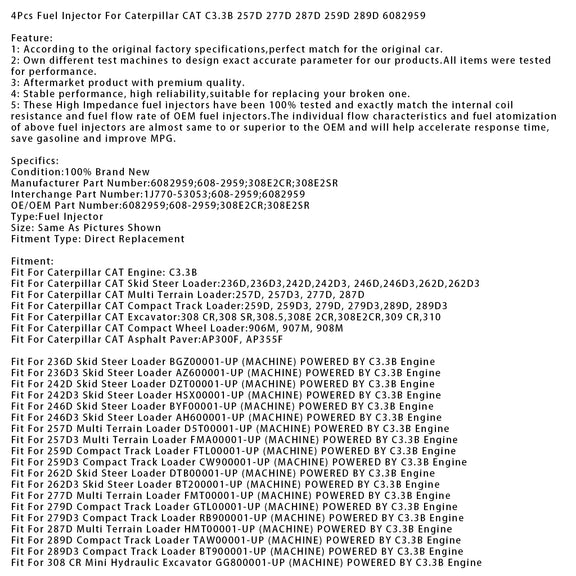 4Pcs Fuel Injector For Caterpillar CAT C3.3B 257D 277D 287D 259D 289D 6082959

Feature:
1: According to the original factory specifications,perfect match for the original car.
2: Own different test machines to design exact accurate parameter for our products.All items were tested for performance.
3: Aftermarket product with premium quality.
4: Stable performance, high reliability,suitable for replacing your broken one.
5: These High Impedance fuel injectors have been 100% tested and exactly match the internal coil resistance and fuel flow rate of OEM fuel injectors.The individual flow characteristics and fuel atomization of above fuel injectors are almost same to or superior to the OEM and will help accelerate response time, save gasoline and improve MPG.

Specifics:
Condition:100% Brand New
Manufacturer Part Number:6082959;608-2959;308E2CR;308E2SR
Interchange Part Number:1J770-53053;608-2959;6082959
OE/OEM Part Number:6082959;608-2959;308E2CR;308E2SR
Type:Fuel Injector
Size: Same As Pictures Shown
Fitment Type: Direct Replacement

Fitment:
Fit For Caterpillar CAT Engine: C3.3B
Fit For Caterpillar CAT Skid Steer Loader:236D,236D3,242D,242D3, 246D,246D3,262D,262D3
Fit For Caterpillar CAT Multi Terrain Loader:257D, 257D3, 277D, 287D
Fit For Caterpillar CAT Compact Track Loader:259D, 259D3, 279D, 279D3,289D, 289D3
Fit For Caterpillar CAT Excavator:308 CR,308 SR,308.5,308E 2CR,308E2CR,309 CR,310
Fit For Caterpillar CAT Compact Wheel Loader:906M, 907M, 908M
Fit For Caterpillar CAT Asphalt Paver:AP300F, AP355F

Fit For 236D Skid Steer Loader BGZ00001-UP (MACHINE) POWERED BY C3.3B Engine
Fit For 236D3 Skid Steer Loader AZ600001-UP (MACHINE) POWERED BY C3.3B Engine
Fit For 242D Skid Steer Loader DZT00001-UP (MACHINE) POWERED BY C3.3B Engine
Fit For 242D3 Skid Steer Loader HSX00001-UP (MACHINE) POWERED BY C3.3B Engine
Fit For 246D Skid Steer Loader BYF00001-UP (MACHINE) POWERED BY C3.3B Engine
Fit For 246D3 Skid Steer Loader AH600001-UP (MACHINE) POWERED BY C3.3B Engine
Fit For 257D Multi Terrain Loader D5T00001-UP (MACHINE) POWERED BY C3.3B Engine
Fit For 257D3 Multi Terrain Loader FMA00001-UP (MACHINE) POWERED BY C3.3B Engine
Fit For 259D Compact Track Loader FTL00001-UP (MACHINE) POWERED BY C3.3B Engine
Fit For 259D3 Compact Track Loader CW900001-UP (MACHINE) POWERED BY C3.3B Engine
Fit For 262D Skid Steer Loader DTB00001-UP (MACHINE) POWERED BY C3.3B Engine
Fit For 262D3 Skid Steer Loader BT200001-UP (MACHINE) POWERED BY C3.3B Engine
Fit For 277D Multi Terrain Loader FMT00001-UP (MACHINE) POWERED BY C3.3B Engine
Fit For 279D Compact Track Loader GTL00001-UP (MACHINE) POWERED BY C3.3B Engine
Fit For 279D3 Compact Track Loader RB900001-UP (MACHINE) POWERED BY C3.3B Engine
Fit For 287D Multi Terrain Loader HMT00001-UP (MACHINE) POWERED BY C3.3B Engine
Fit For 289D Compact Track Loader TAW00001-UP (MACHINE) POWERED BY C3.3B Engine
Fit For 289D3 Compact Track Loader BT900001-UP (MACHINE) POWERED BY C3.3B Engine
Fit For 308 CR Mini Hydraulic Excavator GG800001-UP (MACHINE) POWERED BY C3.3B Engine